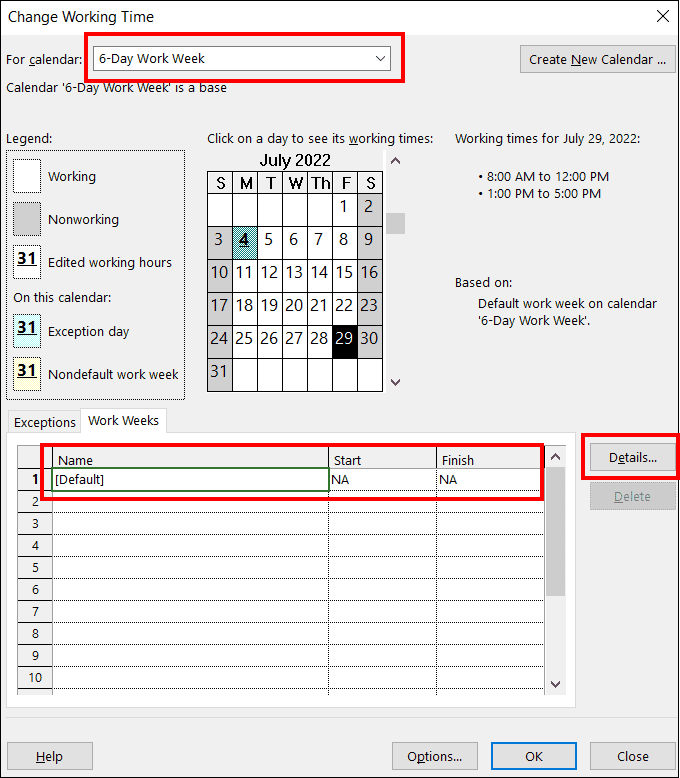 Change Working Time

For calendar: 6-Day Work Week

Create New Calendar ...

Calendar '6-Day Work Week' is a base

Legend:

Working

Nonworking

31 Edited working hours

On this calendar:

31 Exception day

31 Nondefault work week

Click on a day to see its working times:

July 2022

| S | M | T | W | Th | F | S |
|---|---|---|---|---|---|---|
| | | | | | 1 | 2 |
| 3 | 4 | 5 | 6 | 7 | 8 | 9 |
| 10 | 11 | 12 | 13 | 14 | 15 | 16 |
| 17 | 18 | 19 | 20 | 21 | 22 | 23 |
| 24 | 25 | 26 | 27 | 28 | 29 | 30 |
| 31 | | | | | | |

Working times for July 29, 2022:

• 8:00 AM to 12:00 PM
• 1:00 PM to 5:00 PM

Based on:

Default work week on calendar '6-Day Work Week'.

Exceptions Work Weeks

| | Name | Start | Finish |
|---|---|---|---|
| 1 | [Default] | NA | NA |
| 2 | | | |
| 3 | | | |
| 4 | | | |
| 5 | | | |
| 6 | | | |
| 7 | | | |
| 8 | | | |
| 9 | | | |
| 10 | | | |

Details...

Delete

Help

Options...

OK

Close